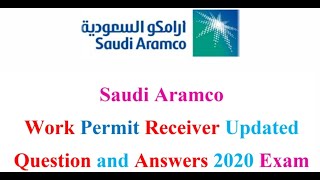 ارامكو السعودية
Saudi Aramco

Saudi Aramco

Work Permit Receiver Updated Question and Answers 2020 Exam